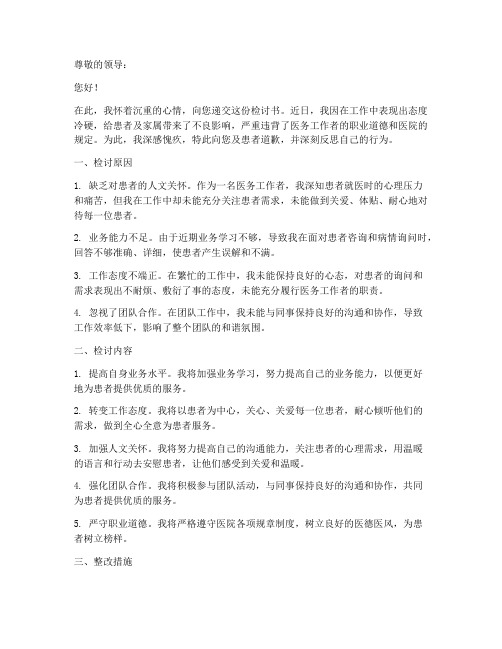 尊敬的领导：

您好！

在此，我怀着沉重的心情，向您递交这份检讨书。近日，我因在工作中表现出态度冷硬，给患者及家属带来了不良影响，严重违背了医务工作者的职业道德和医院的规定。为此，我深感愧疚，特此向您及患者道歉，并深刻反思自己的行为。

一、检讨原因

1. 缺乏对患者的人文关怀。作为一名医务工作者，我深知患者就医时的心理压力和痛苦，但我在工作中却未能充分关注患者需求，未能做到关爱、体贴、耐心地对待每一位患者。

2. 业务能力不足。由于近期业务学习不够，导致我在面对患者咨询和病情询问时，回答不够准确、详细，使患者产生误解和不满。

3. 工作态度不端正。在繁忙的工作中，我未能保持良好的心态，对患者的询问和需求表现出不耐烦、敷衍了事的态度，未能充分履行医务工作者的职责。

4. 忽视了团队合作。在团队工作中，我未能与同事保持良好的沟通和协作，导致工作效率低下，影响了整个团队的和谐氛围。

二、检讨内容

1. 提高自身业务水平。我将加强业务学习，努力提高自己的业务能力，以便更好地为患者提供优质的服务。

2. 转变工作态度。我将以患者为中心，关心、关爱每一位患者，耐心倾听他们的需求，做到全心全意为患者服务。

3. 加强人文关怀。我将努力提高自己的沟通能力，关注患者的心理需求，用温暖的语言和行动去安慰患者，让他们感受到关爱和温暖。

4. 强化团队合作。我将积极参与团队活动，与同事保持良好的沟通和协作，共同为患者提供优质的服务。

5. 严守职业道德。我将严格遵守医院各项规章制度，树立良好的医德医风，为患者树立榜样。

三、整改措施